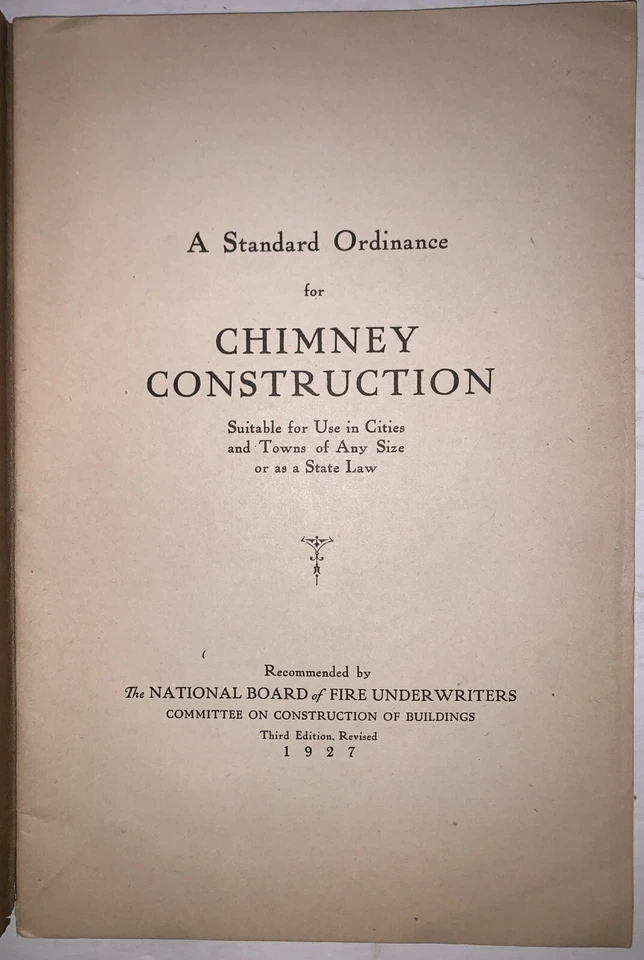 A Standard Ordinance

for

CHIMNEY CONSTRUCTION

Suitable for Use in Cities and Towns of Any Size or as a State Law

Recommended by
The NATIONAL BOARD of FIRE UNDERWRITERS
COMMITTEE ON CONSTRUCTION OF BUILDINGS
Third Edition, Revised
1927